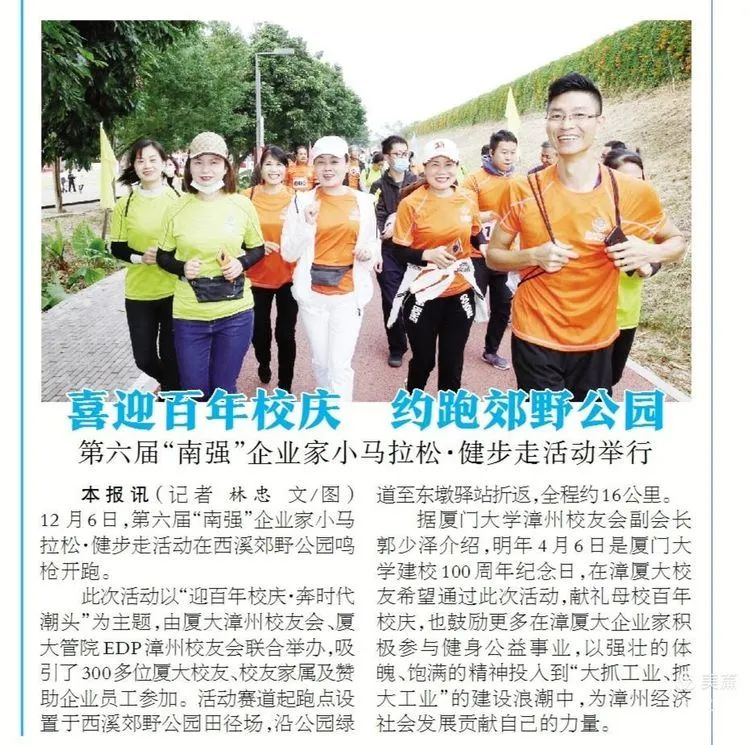 喜迎百年校庆 约跑郊野公园

第六届“南强”企业家小马拉松·健步走活动举行

本报讯（记者 林忠 文/图）12月6日，第六届“南强”企业家小马拉松·健步走活动在西溪郊野公园鸣枪开跑。

此次活动以“迎百年校庆·奔时代潮头”为主题，由厦大漳州校友会、厦大管院EDP漳州校友会联合举办，吸引了300多位厦大校友、校友家属及赞助企业员工参加。活动赛道起跑点设置于西溪郊野公园田径场，沿公园绿道至东墩驿站折返，全程约16公里。

据厦门大学漳州校友会副会长郭少泽介绍，明年4月6日是厦门大学建校100周年纪念日，在漳厦大校友希望通过此次活动，献礼母校百年校庆，也鼓励更多在漳厦大企业家积极参与健身公益事业，以强壮的体魄、饱满的精神投入到“大抓工业、抓大工业”的建设浪潮中，为漳州经济社会发展贡献自己的力量。

美篇